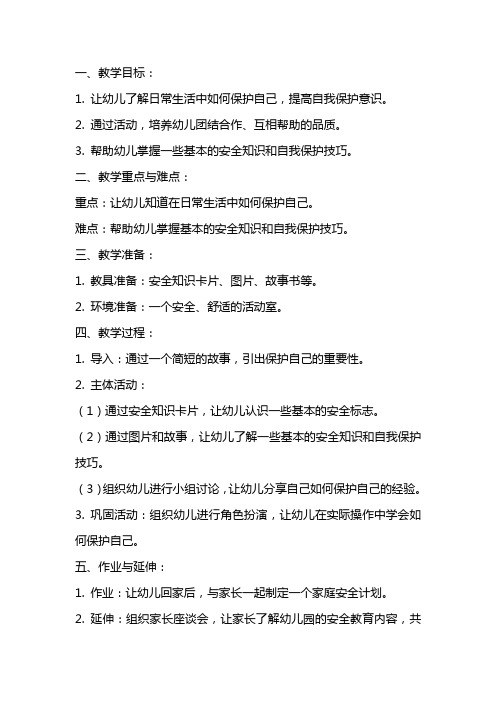 一、教学目标：

1. 让幼儿了解日常生活中如何保护自己，提高自我保护意识。

2. 通过活动，培养幼儿团结合作、互相帮助的品质。

3. 帮助幼儿掌握一些基本的安全知识和自我保护技巧。

二、教学重点与难点：

重点：让幼儿知道在日常生活中如何保护自己。

难点：帮助幼儿掌握基本的安全知识和自我保护技巧。

三、教学准备：

1. 教具准备：安全知识卡片、图片、故事书等。

2. 环境准备：一个安全、舒适的活动室。

四、教学过程：

1. 导入：通过一个简短的故事，引出保护自己的重要性。

2. 主体活动：

（1）通过安全知识卡片，让幼儿认识一些基本的安全标志。

（2）通过图片和故事，让幼儿了解一些基本的安全知识和自我保护技巧。

（3）组织幼儿进行小组讨论，让幼儿分享自己如何保护自己的经验。

3. 巩固活动：组织幼儿进行角色扮演，让幼儿在实际操作中学会如何保护自己。

五、作业与延伸：

1. 作业：让幼儿回家后，与家长一起制定一个家庭安全计划。

2. 延伸：组织家长座谈会，让家长了解幼儿园的安全教育内容，共